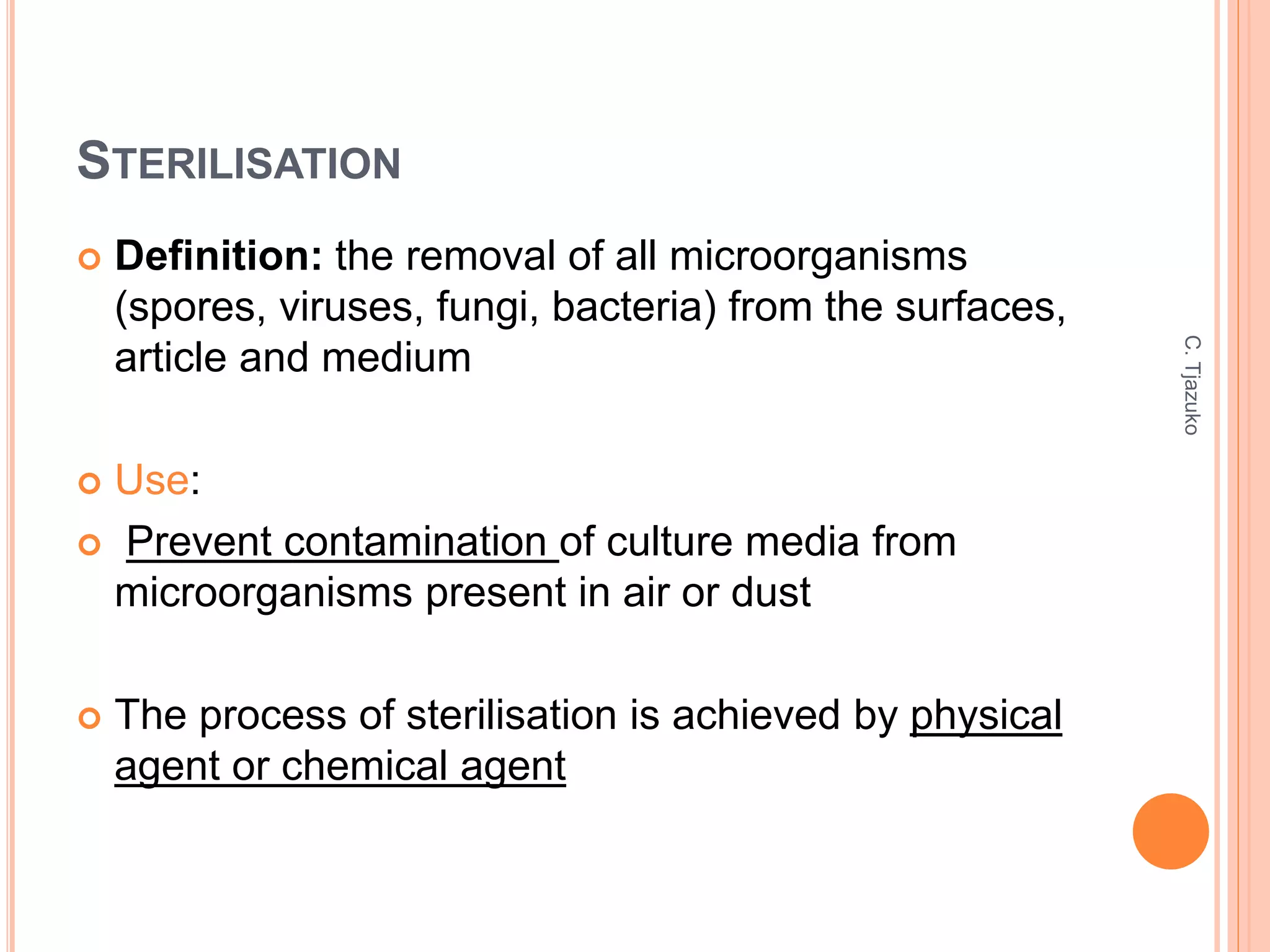 STERILISATION

Definition: the removal of all microorganisms (spores, viruses, fungi, bacteria) from the surfaces, article and medium

Use:

Prevent contamination of culture media from microorganisms present in air or dust

The process of sterilisation is achieved by physical agent or chemical agent

C. Tjazuko